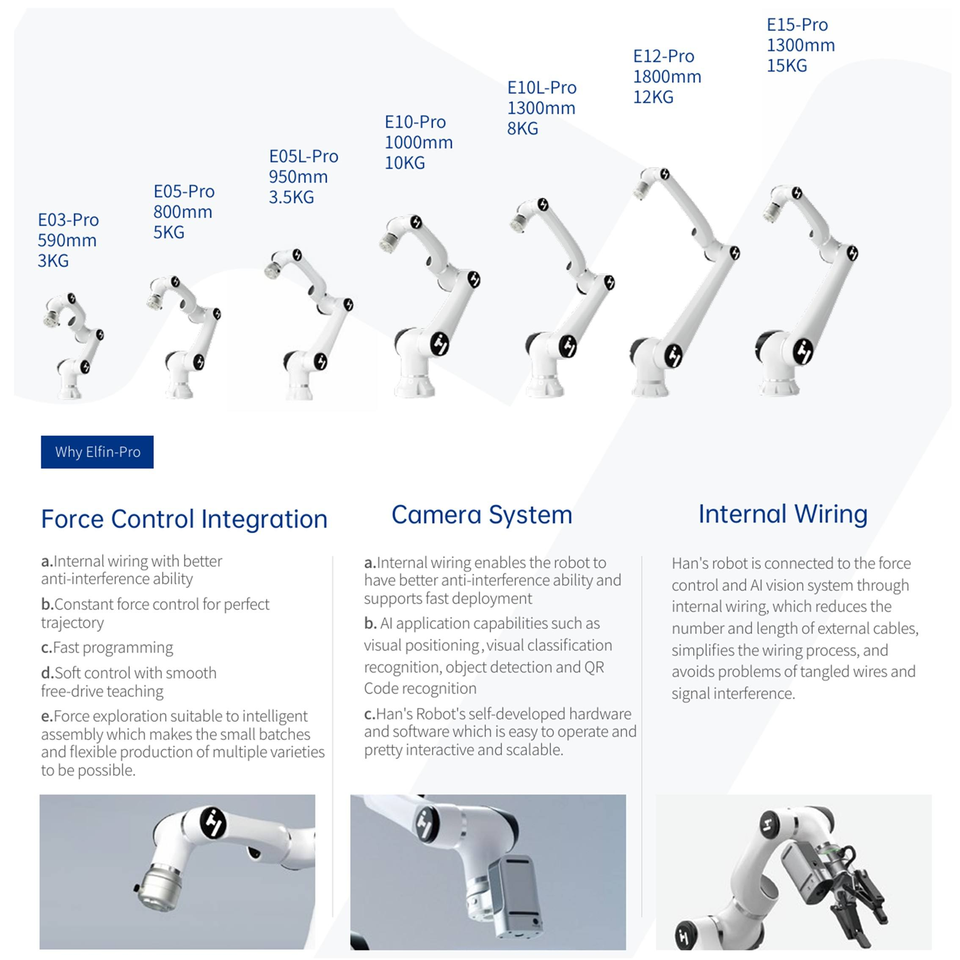 E03-Pro
590mm
3KG

E05-Pro
800mm
5KG

E05L-Pro
950mm
3.5KG

E10-Pro
1000mm
10KG

E10L-Pro
1300mm
8KG

E12-Pro
1800mm
12KG

E15-Pro
1300mm
15KG

Why Elfin-Pro

Force Control Integration

a.Internal wiring with better anti-interference ability

b.Constant force control for perfect trajectory

c.Fast programming

d.Soft control with smooth free-drive teaching

e.Force exploration suitable to intelligent assembly which makes the small batches and flexible production of multiple varieties to be possible.

Camera System

a.Internal wiring enables the robot to have better anti-interference ability and supports fast deployment

b. AI application capabilities such as visual positioning , visual classification recognition, object detection and QR Code recognition

c.Han's Robot's self-developed hardware and software which is easy to operate and pretty interactive and scalable.

Internal Wiring

Han's robot is connected to the force control and AI vision system through internal wiring, which reduces the number and length of external cables, simplifies the wiring process, and avoids problems of tangled wires and signal interference.